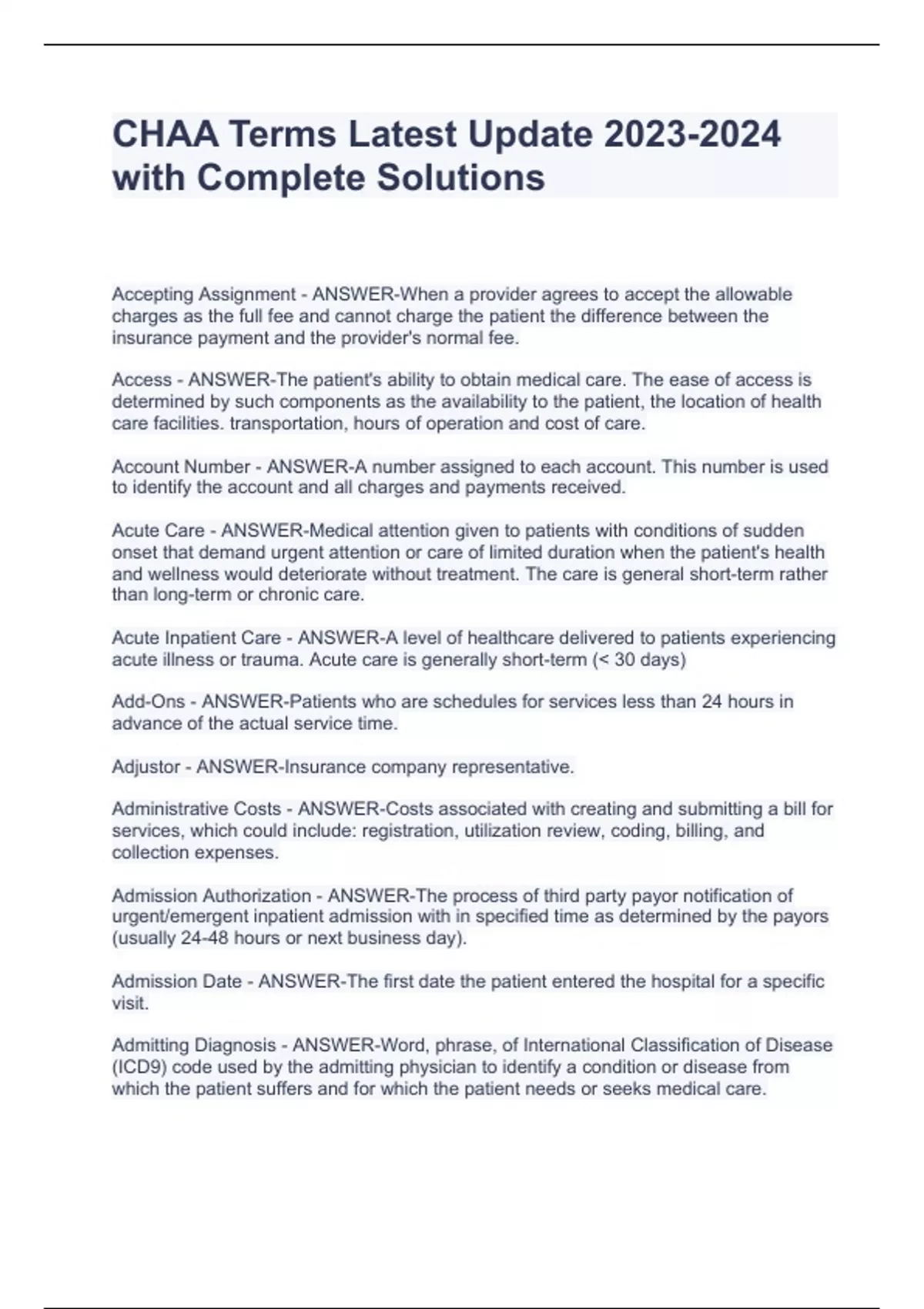 CHAA Terms Latest Update 2023-2024 with Complete Solutions

Accepting Assignment - ANSWER-When a provider agrees to accept the allowable charges as the full fee and cannot charge the patient the difference between the insurance payment and the provider's normal fee.

Access - ANSWER-The patient's ability to obtain medical care. The ease of access is determined by such components as the availability to the patient, the location of health care facilities. transportation, hours of operation and cost of care.

Account Number - ANSWER-A number assigned to each account. This number is used to identify the account and all charges and payments received.

Acute Care - ANSWER-Medical attention given to patients with conditions of sudden onset that demand urgent attention or care of limited duration when the patient's health and wellness would deteriorate without treatment. The care is general short-term rather than long-term or chronic care.

Acute Inpatient Care - ANSWER-A level of healthcare delivered to patients experiencing acute illness or trauma. Acute care is generally short-term (< 30 days)

Add-Ons - ANSWER-Patients who are schedules for services less than 24 hours in advance of the actual service time.

Adjustor - ANSWER-Insurance company representative.

Administrative Costs - ANSWER-Costs associated with creating and submitting a bill for services, which could include: registration, utilization review, coding, billing, and collection expenses.

Admission Authorization - ANSWER-The process of third party payor notification of urgent/emergent inpatient admission with in specified time as determined by the payors (usually 24-48 hours or next business day).

Admission Date - ANSWER-The first date the patient entered the hospital for a specific visit.

Admitting Diagnosis - ANSWER-Word, phrase, of International Classification of Disease (ICD9) code used by the admitting physician to identify a condition or disease from which the patient suffers and for which the patient needs or seeks medical care.